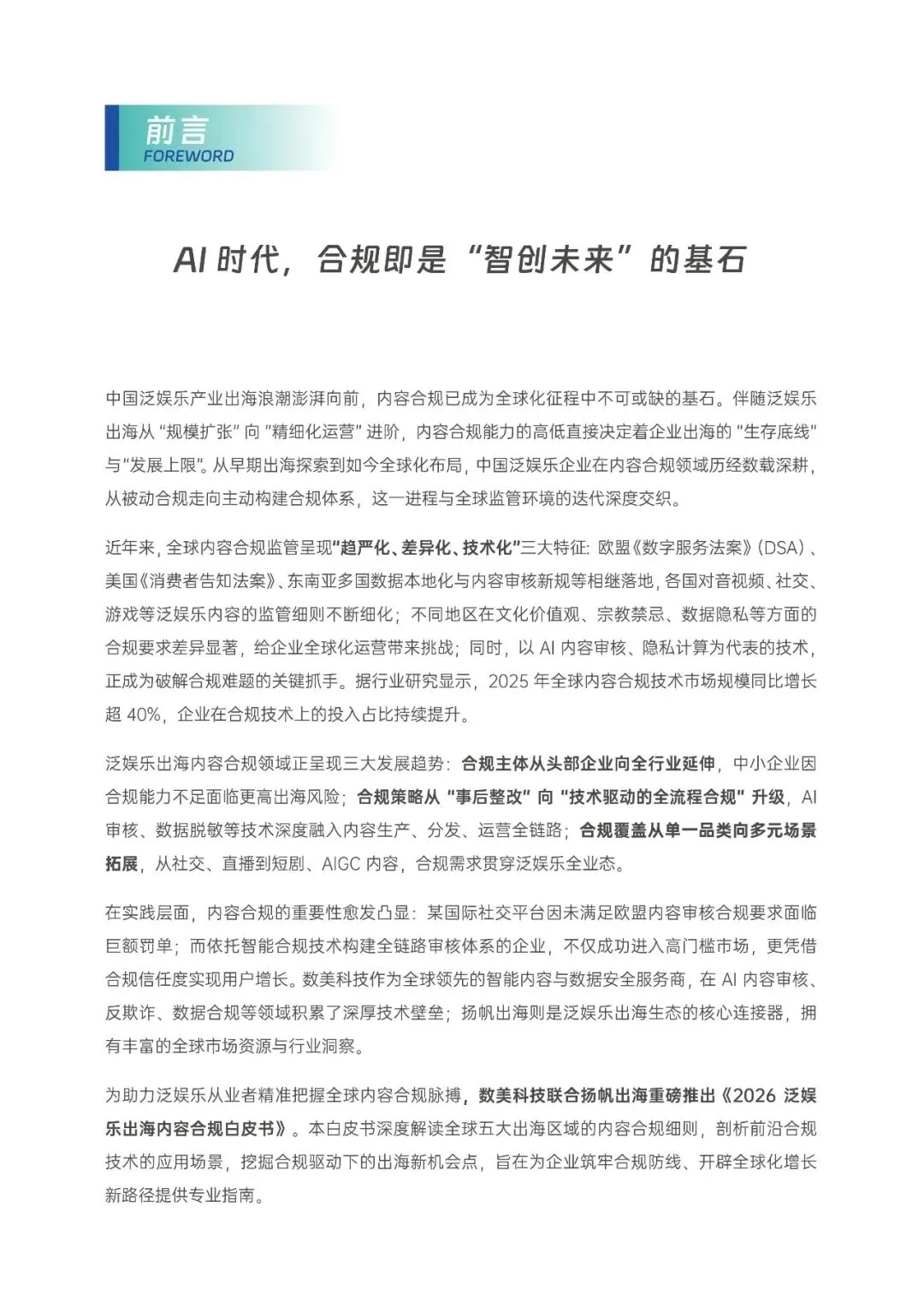 前言
FOREWORD

AI 时代，合规即是“智创未来”的基石

中国泛娱乐产业出海浪潮澎湃向前，内容合规已成为全球化征程中不可或缺的基石。伴随泛娱乐出海从“规模扩张”向“精细化运营”进阶，内容合规能力的高低直接决定着企业出海的“生存底线”与“发展上限”。从早期出海探索到如今全球化布局，中国泛娱乐企业在内容合规领域历经数载深耕，从被动合规走向主动构建合规体系，这一进程与全球监管环境的迭代深度交织。

近年来，全球内容合规监管呈现“趋严化、差异化、技术化”三大特征：欧盟《数字服务法案》(DSA)、美国《消费者告知法案》、东南亚多国数据本地化与内容审核新规等相继落地，各国对音视频、社交、游戏等泛娱乐内容的监管细则不断细化；不同地区在文化价值观、宗教禁忌、数据隐私等方面的合规要求差异显著，给企业全球化运营带来挑战；同时，以 AI 内容审核、隐私计算为代表的技术，正成为破解合规难题的关键抓手。据行业研究显示，2025 年全球内容合规技术市场规模同比增长超 40%，企业在合规技术上的投入占比持续提升。

泛娱乐出海内容合规领域正呈现三大发展趋势：合规主体从头部企业向全行业延伸，中小企业因合规能力不足面临更高出海风险；合规策略从“事后整改”向“技术驱动的全流程合规”升级，AI 审核、数据脱敏等技术深度融入内容生产、分发、运营全链路；合规覆盖从单一品类向多元场景拓展，从社交、直播到短剧、AIGC 内容，合规需求贯穿泛娱乐全业态。

在实践层面，内容合规的重要性愈发凸显：某国际社交平台因未满足欧盟内容审核合规要求面临巨额罚单；而依托智能合规技术构建全链路审核体系的企业，不仅成功进入高门槛市场，更凭借合规信任度实现用户增长。数美科技作为全球领先的智能内容与数据安全服务商，在 AI 内容审核、反欺诈、数据合规等领域积累了深厚技术壁垒；扬帆出海则是泛娱乐出海生态的核心连接器，拥有丰富的全球市场资源与行业洞察。

为助力泛娱乐从业者精准把握全球内容合规脉搏，数美科技联合扬帆出海重磅推出《2026 泛娱乐出海内容合规白皮书》。本白皮书深度解读全球五大出海区域的内容合规细则，剖析前沿合规技术的应用场景，挖掘合规驱动下的出海新机会点，旨在为企业筑牢合规防线、开辟全球化增长新路径提供专业指南。